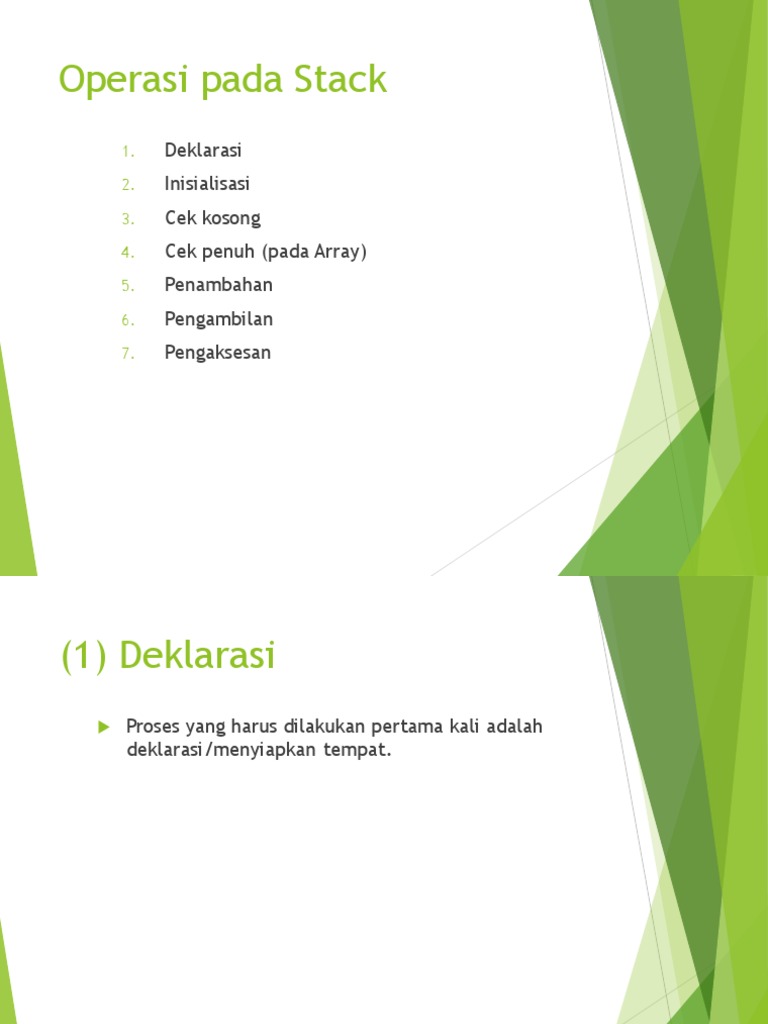 Operasi pada Stack

1. Deklarasi
2. Inisialisasi
3. Cek kosong
4. Cek penuh (pada Array)
5. Penambahan
6. Pengambilan
7. Pengaksesan

(1) Deklarasi

Proses yang harus dilakukan pertama kali adalah deklarasi/menyiapkan tempat.